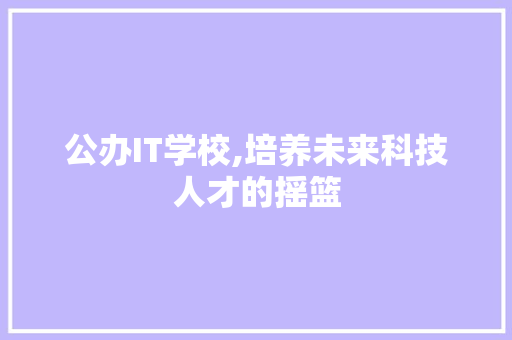 公办IT学校,培养未来科技人才的摇篮